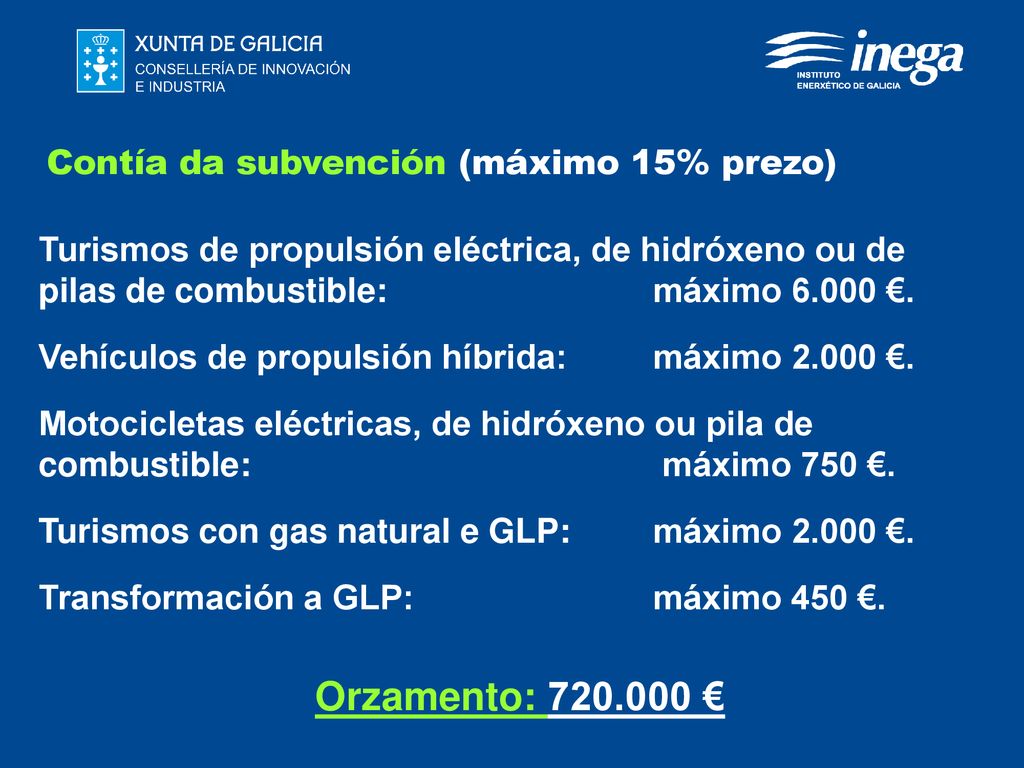 XUNTA DE GALICIA
CONSELLERÍA DE INNOVACIÓN E INDUSTRIA

inega
INSTITUTO ENERXÉTICO DE GALICIA

Contía da subvención (máximo 15% prezo)

Turismos de propulsión eléctrica, de hidróxeno ou de pilas de combustible: máximo 6.000 €.

Vehículos de propulsión híbrida: máximo 2.000 €.

Motocicletas eléctricas, de hidróxeno ou pila de combustible: máximo 750 €.

Turismos con gas natural e GLP: máximo 2.000 €.

Transformación a GLP: máximo 450 €.

Orzamento: 720.000 €